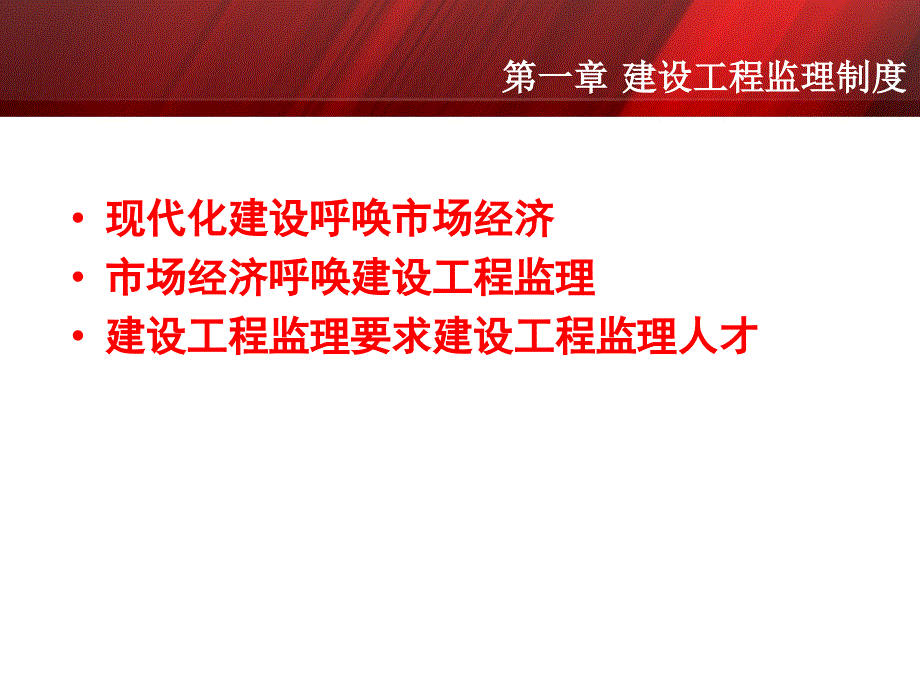 第一章 建设工程监理制度

• 现代化建设呼唤市场经济
• 市场经济呼唤建设工程监理
• 建设工程监理要求建设工程监理人才